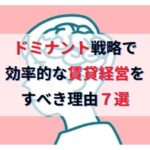 ドミナント戦略で
効率的な賃貸経営を
すべき理由７選